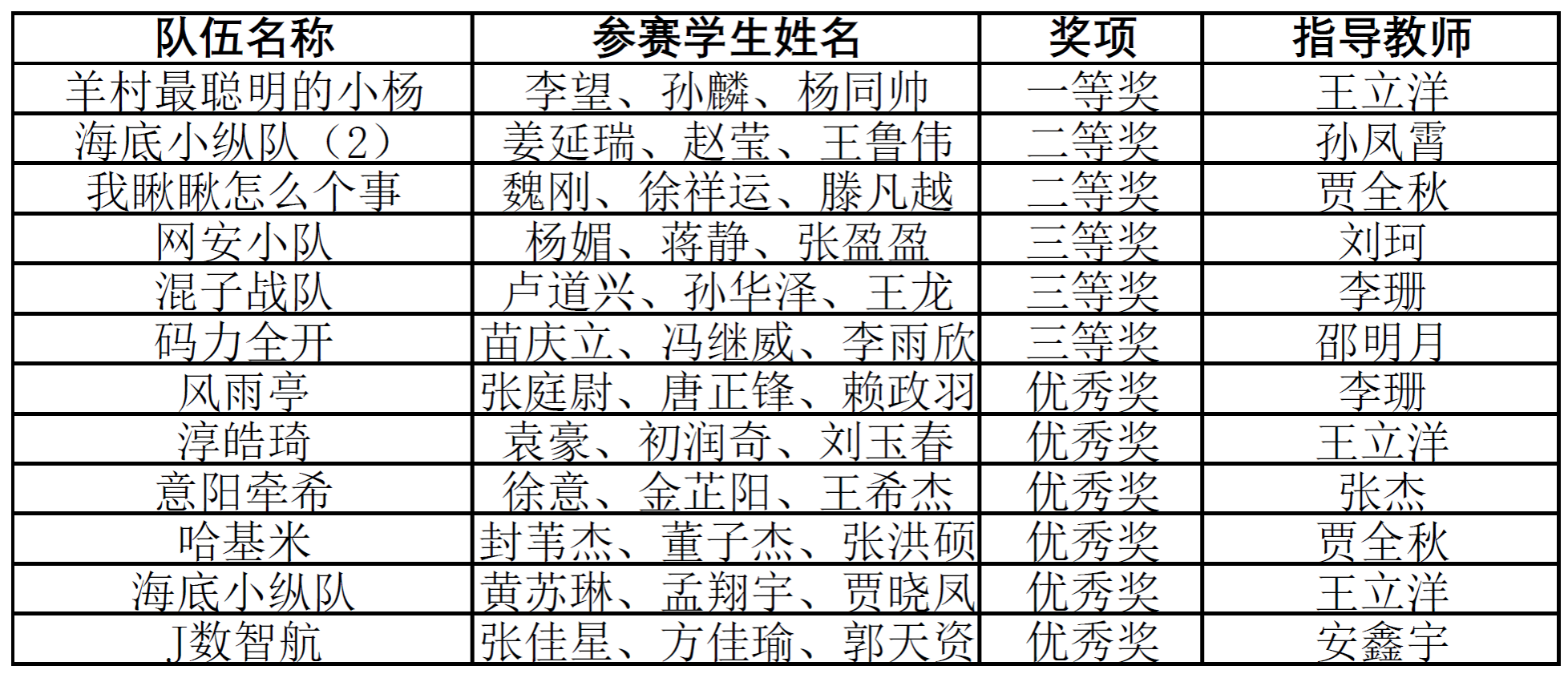 | 队伍名称 | 参赛学生姓名 | 奖项 | 指导教师 |
|---|---|---|---|
| 羊村最聪明的小杨 | 李望、孙麟、杨同帅 | 一等奖 | 王立洋 |
| 海底小纵队（2） | 姜延瑞、赵莹、王鲁伟 | 二等奖 | 孙凤霄 |
| 我瞅瞅怎么个事 | 魏刚、徐祥运、滕凡越 | 二等奖 | 贾全秋 |
| 网安小队 | 杨媚、蒋静、张盈盈 | 三等奖 | 刘珂 |
| 混子战队 | 卢道兴、孙华泽、王龙 | 三等奖 | 李珊 |
| 码力全开 | 苗庆立、冯继威、李雨欣 | 三等奖 | 邵明月 |
| 风雨亭 | 张庭尉、唐正锋、赖政羽 | 优秀奖 | 李珊 |
| 淳皓琦 | 袁豪、初润奇、刘玉春 | 优秀奖 | 王立洋 |
| 意阳牵希 | 徐意、金芷阳、王希杰 | 优秀奖 | 张杰 |
| 哈基米 | 封苇杰、董子杰、张洪硕 | 优秀奖 | 贾全秋 |
| 海底小纵队 | 黄苏琳、孟翔宇、贾晓凤 | 优秀奖 | 王立洋 |
| J数智航 | 张佳星、方佳瑜、郭天资 | 优秀奖 | 安鑫宇 |